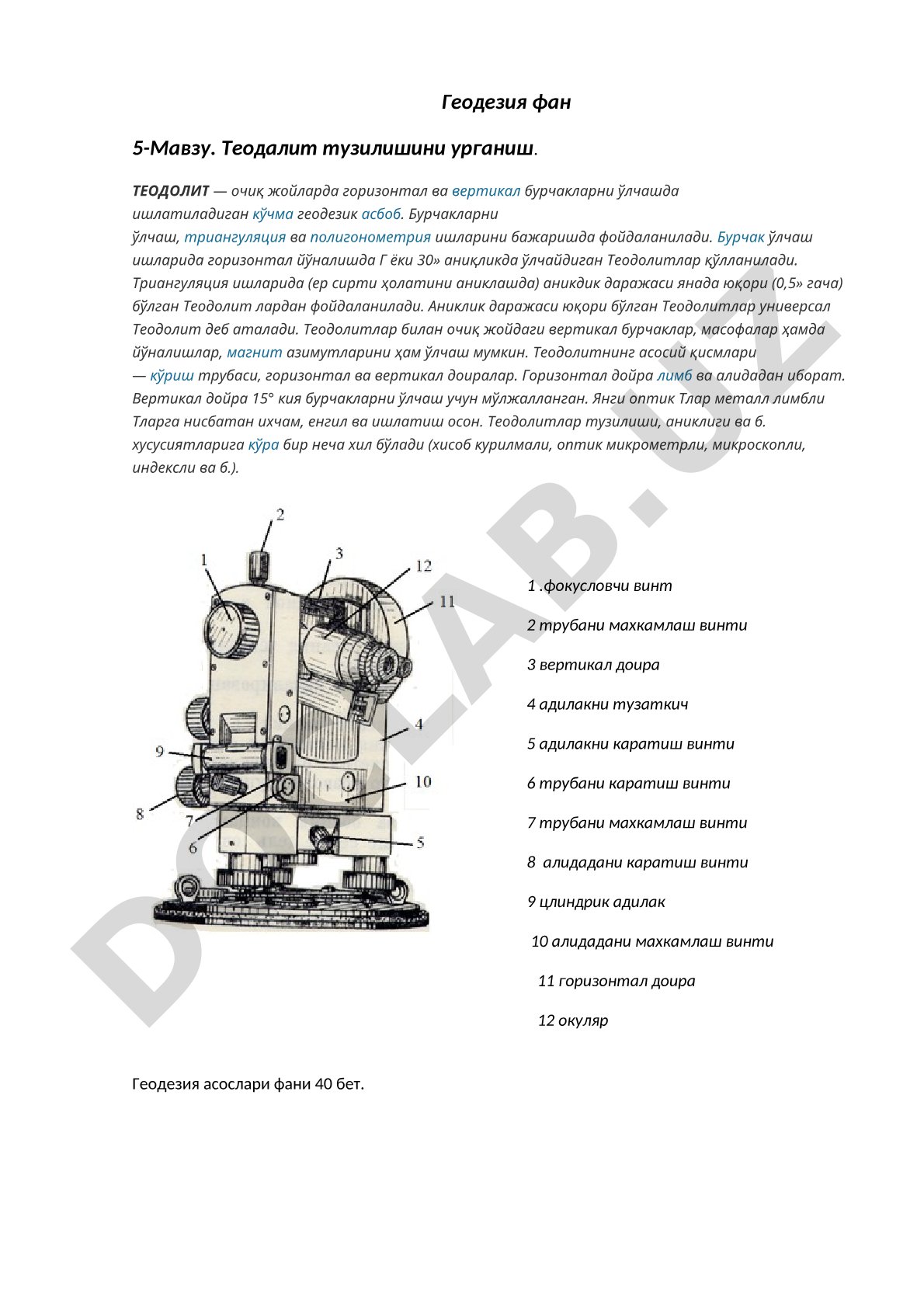 Геодезия фан

5-Мавзу. Теодалит тузилишини урганиш.

ТЕОДОЛИТ — очиқ жойларда горизонтал ва вертикал бурчакларни ўлчашда ишлатиладиган кўчма геодезик асбоб. Бурчакларни ўлчаш, триангуляция ва полигонометрия ишларини бажаришда фойдаланилади. Бурчак ўлчаш ишларида горизонтал йўналишда Г ёки 30» аниқликда ўлчайдиган Теодолитлар қўлланилади. Триангуляция ишларида (ер сирти ҳолатини аниклашда) аникдик даражаси янада юқори (0,5» гача) бўлган Теодолит лардан фойдаланилади. Аниклик даражаси юқори бўлган Теодолитлар универсал Теодолит деб аталади. Теодолитлар билан очиқ жойдаги вертикал бурчаклар, масофалар ҳамда йўналишлар, магнит азимутларини ҳам ўлчаш мумкин. Теодолитнинг асосий қисмлари — кўриш трубаси, горизонтал ва вертикал доиралар. Горизонтал дойра лимб ва алидадан иборат. Вертикал дойра 15° кия бурчакларни ўлчаш учун мўлжалланган. Янги оптик Тлар металл лимбли Тларга нисбатан ихчам, енгил ва ишлатиш осон. Теодолитлар тузилиши, аниклиги ва б. хусусиятларига кўра бир неча хил бўлади (хисоб курилмали, оптик микрометрли, микроскопли, индексли ва б.).

1
2
3
12
11
4
9
10
8
7
6
5

1 .фокусловчи винт

2 трубани махкамлаш винти

3 вертикал доира

4 адилакни тузаткич

5 адилакни каратиш винти

6 трубани каратиш винти

7 трубани махкамлаш винти

8 алидадани каратиш винти

9 цлиндрик адилак

10 алидадани махкамлаш винти

11 горизонтал доира

12 окуляр

Геодезия асослари фани 40 бет.

DOCLAB.UZ